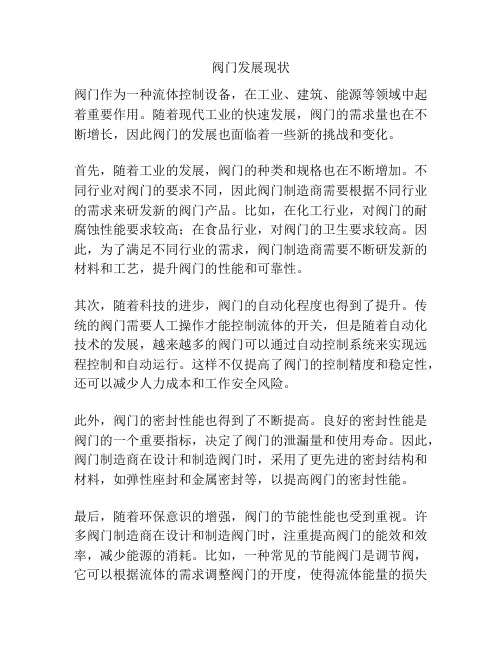 阀门发展现状

阀门作为一种流体控制设备，在工业、建筑、能源等领域中起着重要作用。随着现代工业的快速发展，阀门的需求量也在不断增长，因此阀门的发展也面临着一些新的挑战和变化。

首先，随着工业的发展，阀门的种类和规格也在不断增加。不同行业对阀门的要求不同，因此阀门制造商需要根据不同行业的需求来研发新的阀门产品。比如，在化工行业，对阀门的耐腐蚀性能要求较高；在食品行业，对阀门的卫生要求较高。因此，为了满足不同行业的需求，阀门制造商需要不断研发新的材料和工艺，提升阀门的性能和可靠性。

其次，随着科技的进步，阀门的自动化程度也得到了提升。传统的阀门需要人工操作才能控制流体的开关，但是随着自动化技术的发展，越来越多的阀门可以通过自动控制系统来实现远程控制和自动运行。这样不仅提高了阀门的控制精度和稳定性，还可以减少人力成本和工作安全风险。

此外，阀门的密封性能也得到了不断提高。良好的密封性能是阀门的一个重要指标，决定了阀门的泄漏量和使用寿命。因此，阀门制造商在设计和制造阀门时，采用了更先进的密封结构和材料，如弹性座封和金属密封等，以提高阀门的密封性能。

最后，随着环保意识的增强，阀门的节能性能也受到重视。许多阀门制造商在设计和制造阀门时，注重提高阀门的能效和效率，减少能源的消耗。比如，一种常见的节能阀门是调节阀，它可以根据流体的需求调整阀门的开度，使得流体能量的损失